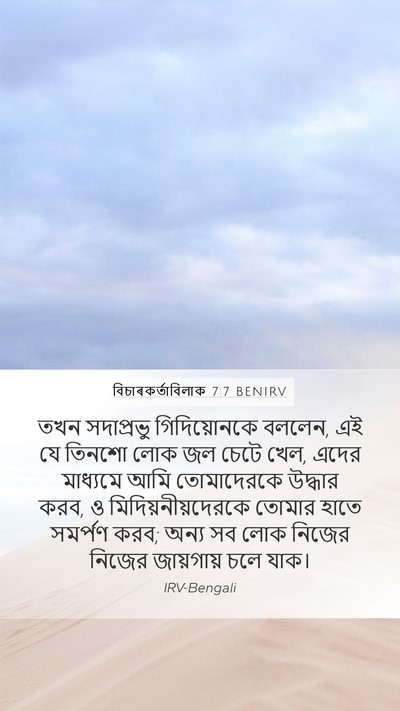 বিচাৰকৰ্তাবিলাক 7:7 BENIRV

তখন সদাপ্রভু গিদিয়োনকে বললেন, এই যে তিনশো লোক জল চেটে খেল, এদের মাধ্যমে আমি তোমাদেরকে উদ্ধার করব, ও মিদিয়নীয়দেরকে তোমার হাতে সমর্পণ করব; অন্য সব লোক নিজের নিজের জায়গায় চলে যাক।

IRV-Bengali